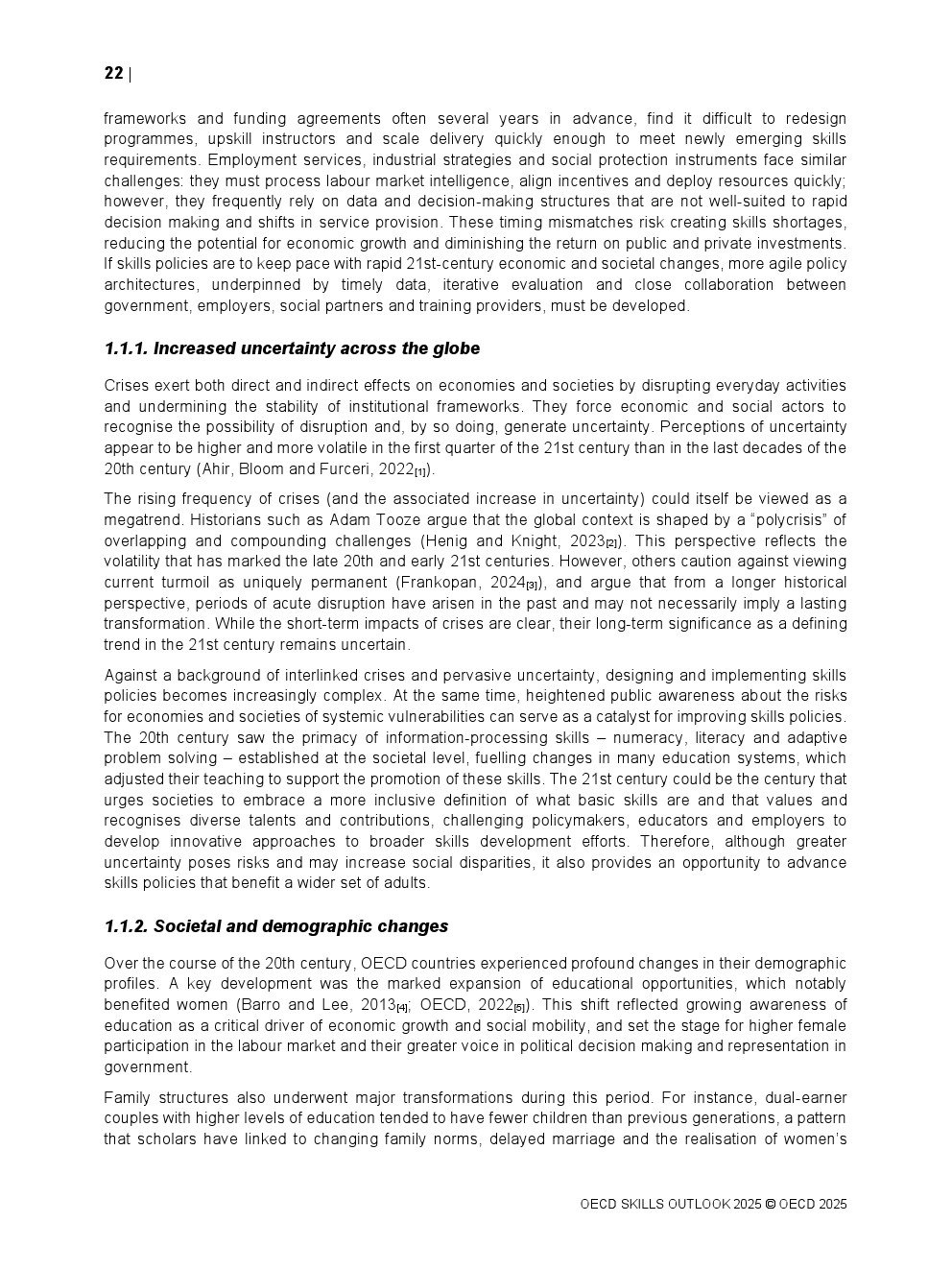 22 |

frameworks and funding agreements often several years in advance, find it difficult to redesign programmes, upskill instructors and scale delivery quickly enough to meet newly emerging skills requirements. Employment services, industrial strategies and social protection instruments face similar challenges: they must process labour market intelligence, align incentives and deploy resources quickly; however, they frequently rely on data and decision-making structures that are not well-suited to rapid decision making and shifts in service provision. These timing mismatches risk creating skills shortages, reducing the potential for economic growth and diminishing the return on public and private investments. If skills policies are to keep pace with rapid 21st-century economic and societal changes, more agile policy architectures, underpinned by timely data, iterative evaluation and close collaboration between government, employers, social partners and training providers, must be developed.

1.1.1. Increased uncertainty across the globe

Crises exert both direct and indirect effects on economies and societies by disrupting everyday activities and undermining the stability of institutional frameworks. They force economic and social actors to recognise the possibility of disruption and, by so doing, generate uncertainty. Perceptions of uncertainty appear to be higher and more volatile in the first quarter of the 21st century than in the last decades of the 20th century (Ahir, Bloom and Furceri, 2022[1]).

The rising frequency of crises (and the associated increase in uncertainty) could itself be viewed as a megatrend. Historians such as Adam Tooze argue that the global context is shaped by a "polycrisis" of overlapping and compounding challenges (Henig and Knight, 2023[2]). This perspective reflects the volatility that has marked the late 20th and early 21st centuries. However, others caution against viewing current turmoil as uniquely permanent (Frankopan, 2024[3]), and argue that from a longer historical perspective, periods of acute disruption have arisen in the past and may not necessarily imply a lasting transformation. While the short-term impacts of crises are clear, their long-term significance as a defining trend in the 21st century remains uncertain.

Against a background of interlinked crises and pervasive uncertainty, designing and implementing skills policies becomes increasingly complex. At the same time, heightened public awareness about the risks for economies and societies of systemic vulnerabilities can serve as a catalyst for improving skills policies. The 20th century saw the primacy of information-processing skills – numeracy, literacy and adaptive problem solving – established at the societal level, fuelling changes in many education systems, which adjusted their teaching to support the promotion of these skills. The 21st century could be the century that urges societies to embrace a more inclusive definition of what basic skills are and that values and recognises diverse talents and contributions, challenging policymakers, educators and employers to develop innovative approaches to broader skills development efforts. Therefore, although greater uncertainty poses risks and may increase social disparities, it also provides an opportunity to advance skills policies that benefit a wider set of adults.

1.1.2. Societal and demographic changes

Over the course of the 20th century, OECD countries experienced profound changes in their demographic profiles. A key development was the marked expansion of educational opportunities, which notably benefited women (Barro and Lee, 2013[4]; OECD, 2022[5]). This shift reflected growing awareness of education as a critical driver of economic growth and social mobility, and set the stage for higher female participation in the labour market and their greater voice in political decision making and representation in government.

Family structures also underwent major transformations during this period. For instance, dual-earner couples with higher levels of education tended to have fewer children than previous generations, a pattern that scholars have linked to changing family norms, delayed marriage and the realisation of women's

OECD SKILLS OUTLOOK 2025 © OECD 2025